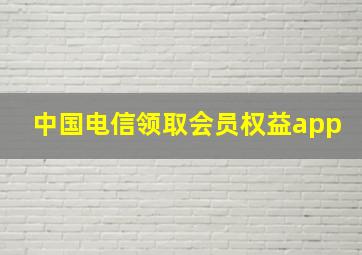 中国电信领取会员权益app